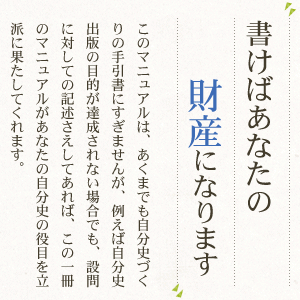 書けばあなたの
財産になります

このマニュアルは、あくまでも自分史づくりの手引書にすぎませんが、例えば自分史出版の目的が達成されない場合でも、設問に対しての記述さえしてあれば、この一冊のマニュアルがあなたの自分史の役目を立派に果たしてくれます。